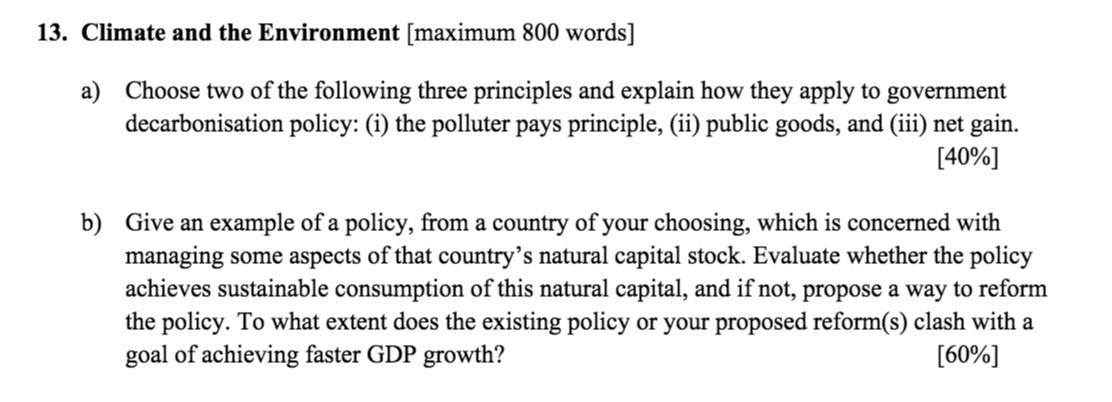 13. Climate and the Environment [maximum 800 words]

a) Choose two of the following three principles and explain how they apply to government decarbonisation policy: (i) the polluter pays principle, (ii) public goods, and (iii) net gain. [40%]

b) Give an example of a policy, from a country of your choosing, which is concerned with managing some aspects of that country's natural capital stock. Evaluate whether the policy achieves sustainable consumption of this natural capital, and if not, propose a way to reform the policy. To what extent does the existing policy or your proposed reform(s) clash with a goal of achieving faster GDP growth? [60%]